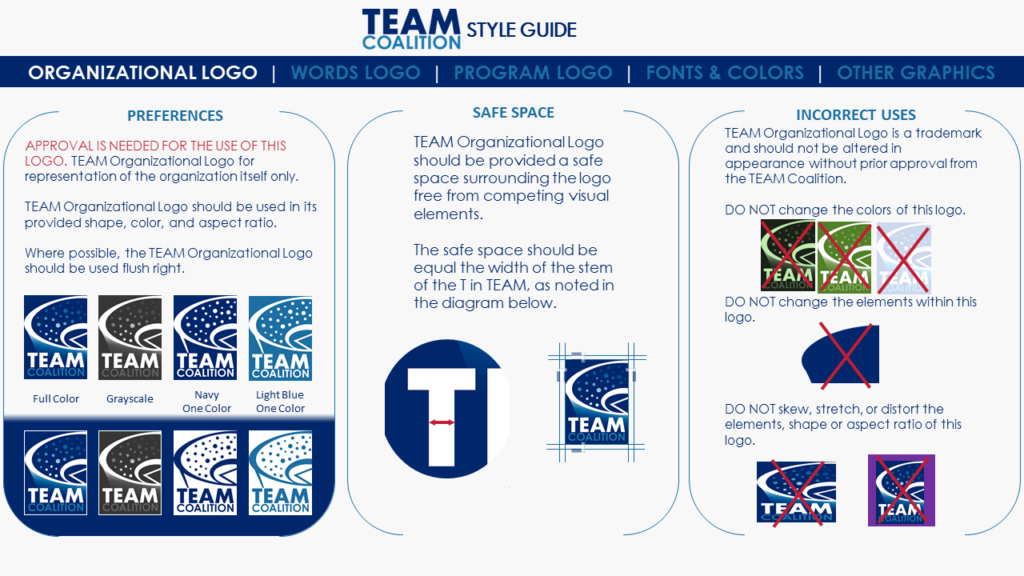 TEAM COALITION STYLE GUIDE

ORGANIZATIONAL LOGO | WORDS LOGO | PROGRAM LOGO | FONTS & COLORS | OTHER GRAPHICS

PREFERENCES

APPROVAL IS NEEDED FOR THE USE OF THIS LOGO. TEAM Organizational Logo for representation of the organization itself only.

TEAM Organizational Logo should be used in its provided shape, color, and aspect ratio.

Where possible, the TEAM Organizational Logo should be used flush right.

TEAM COALITION TEAM COALITION TEAM COALITION TEAM COALITION

Full Color Grayscale Navy One Color Light Blue One Color

TEAM COALITION TEAM COALITION TEAM COALITION TEAM COALITION

SAFE SPACE

TEAM Organizational Logo should be provided a safe space surrounding the logo free from competing visual elements.

The safe space should be equal the width of the stem of the T in TEAM, as noted in the diagram below.

T

TEAM COALITION

INCORRECT USES

TEAM Organizational Logo is a trademark and should not be altered in appearance without prior approval from the TEAM Coalition.

DO NOT change the colors of this logo.

TEAM TEAM TEAM

DO NOT change the elements within this logo.

DO NOT skew, stretch, or distort the elements, shape or aspect ratio of this logo.

TEAM COALITION TEAM